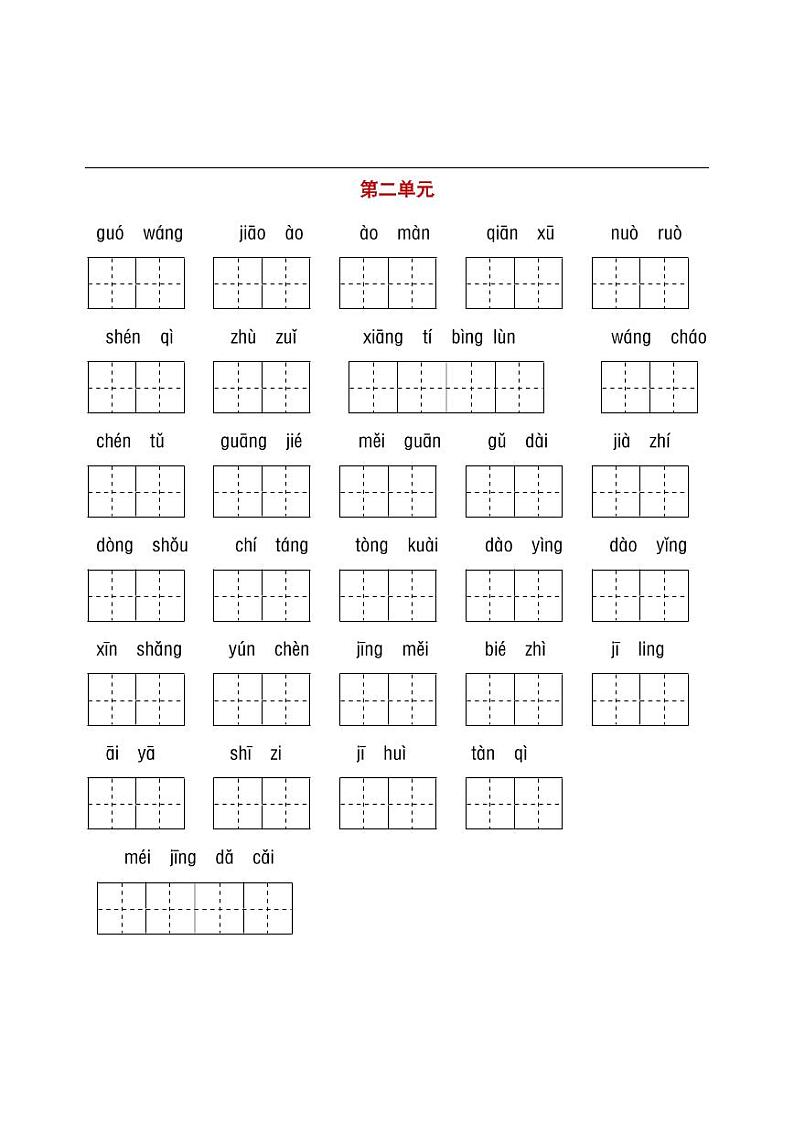 第二单元

guó wáng　jiāo ào　ào màn　qiān xū　nuò ruò

shén qì　zhù zuǐ　xiāng tí bìng lùn　wáng cháo

chén tǔ　guāng jié　měi guān　gǔ dài　jià zhí

dòng shǒu　chí táng　tòng kuài　dào yìng　dào yǐng

xīn shǎng　yún chèn　jīng měi　bié zhì　jī ling

āi yā　shī zi　jī huì　tàn qì

méi jīng dǎ cǎi